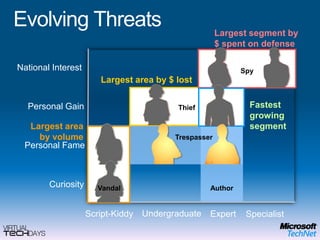 Evolving Threats

Largest segment by $ spent on defense

National Interest

Spy

Largest area by $ lost

Personal Gain

Thief

Fastest growing segment

Largest area by volume

Personal Fame

Trespasser

Curiosity

Vandal

Author

Script-Kiddy Undergraduate Expert Specialist

VIRTUAL TECHDAYS

Microsoft TechNet